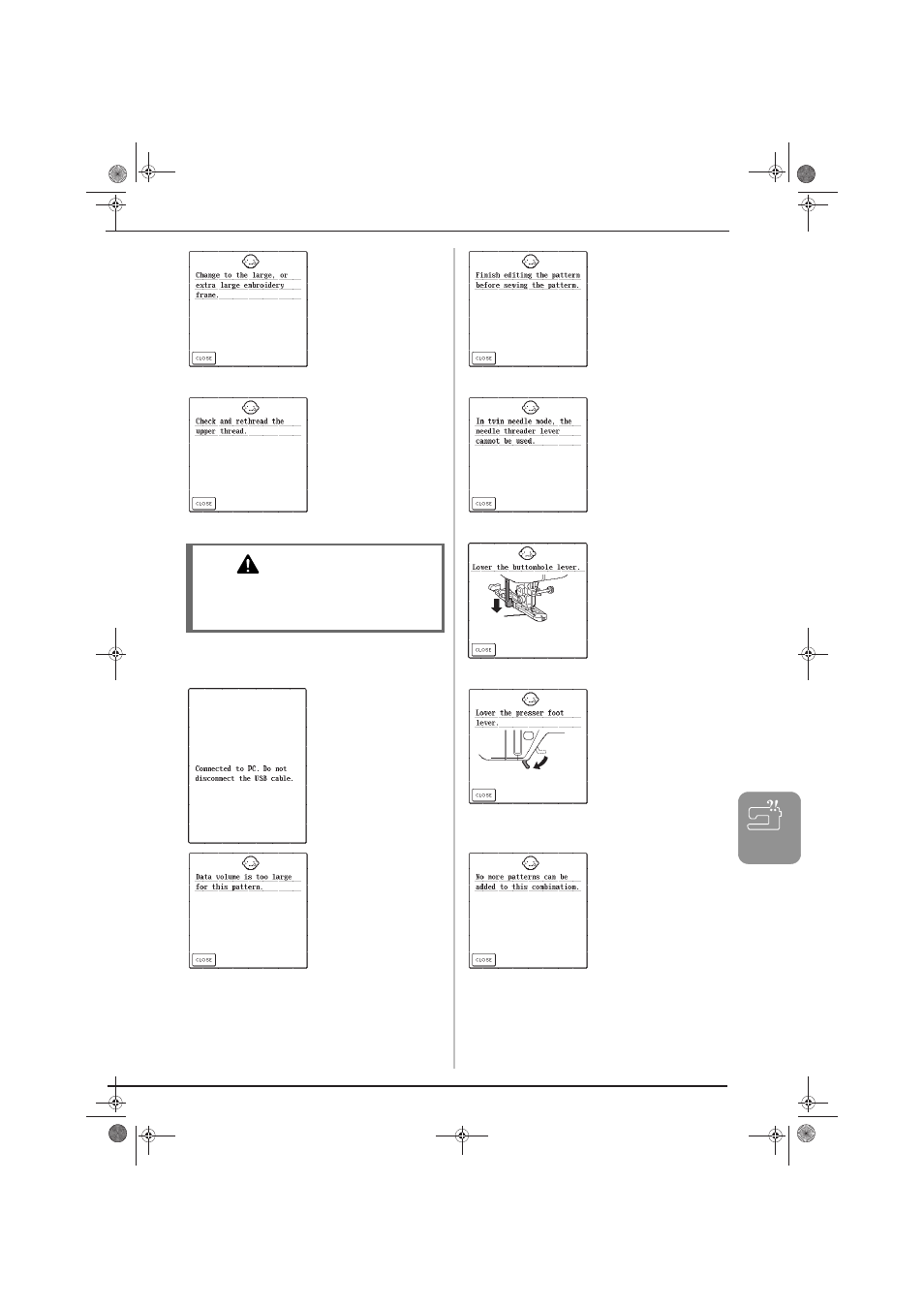 Change to the large, or extra large embroidery frame.

CLOSE

Check and rethread the upper thread.

CLOSE

Connected to PC. Do not disconnect the USB cable.

Data volume is too large for this pattern.

CLOSE

Finish editing the pattern before sewing the pattern.

CLOSE

In twin needle mode, the needle threader lever cannot be used.

CLOSE

Lower the buttonhole lever.

CLOSE

Lower the presser foot lever.

CLOSE

No more patterns can be added to this combination.

CLOSE